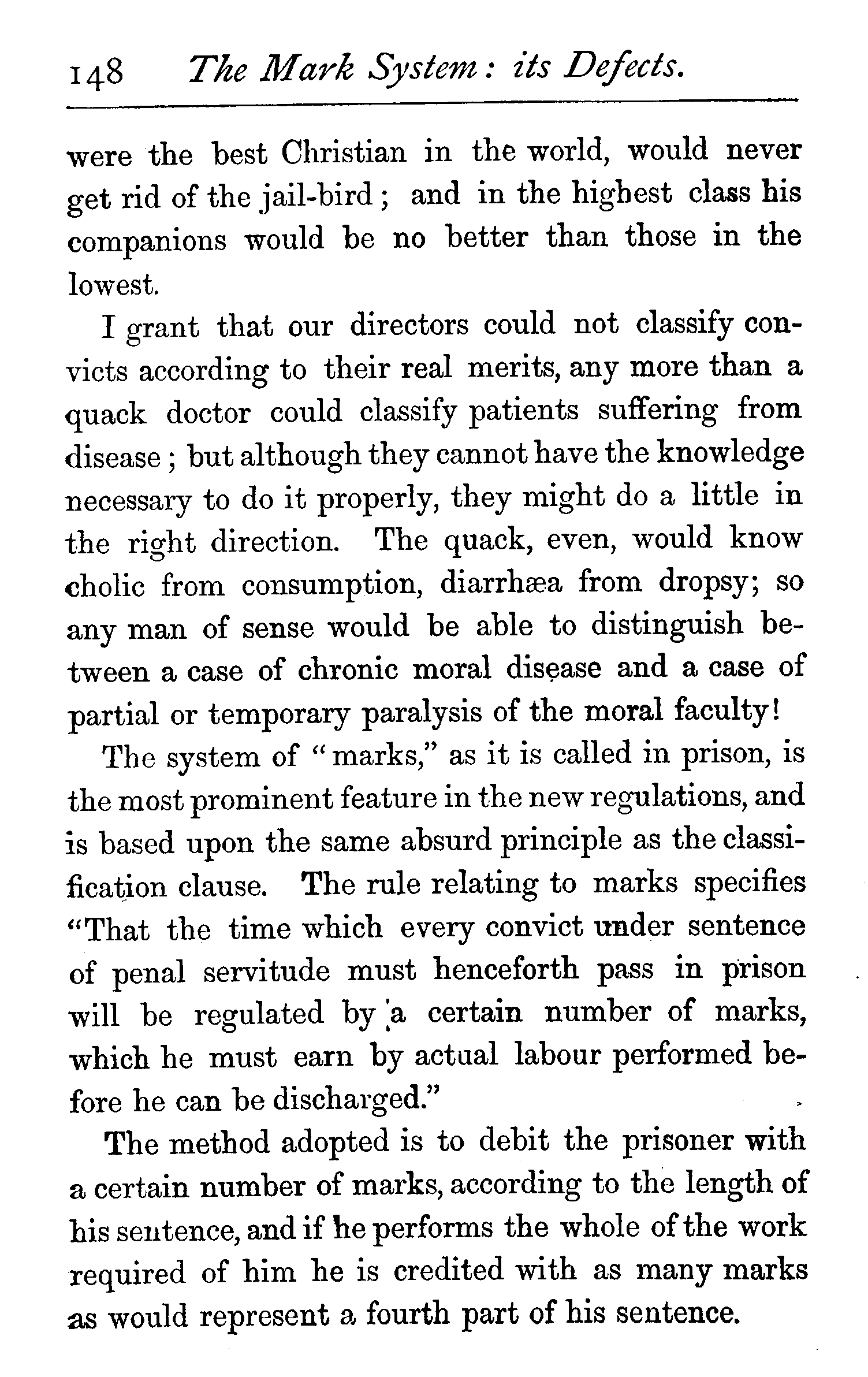 148 The Mark System: its Defects.

were the best Christian in the world, would never get rid of the jail-bird; and in the highest class his companions would be no better than those in the lowest.

I grant that our directors could not classify convicts according to their real merits, any more than a quack doctor could classify patients suffering from disease; but although they cannot have the knowledge necessary to do it properly, they might do a little in the right direction. The quack, even, would know cholic from consumption, diarrhæa from dropsy; so any man of sense would be able to distinguish between a case of chronic moral disease and a case of partial or temporary paralysis of the moral faculty!

The system of "marks," as it is called in prison, is the most prominent feature in the new regulations, and is based upon the same absurd principle as the classification clause. The rule relating to marks specifies "That the time which every convict under sentence of penal servitude must henceforth pass in prison will be regulated by a certain number of marks, which he must earn by actual labour performed before he can be discharged."

The method adopted is to debit the prisoner with a certain number of marks, according to the length of his sentence, and if he performs the whole of the work required of him he is credited with as many marks as would represent a fourth part of his sentence.